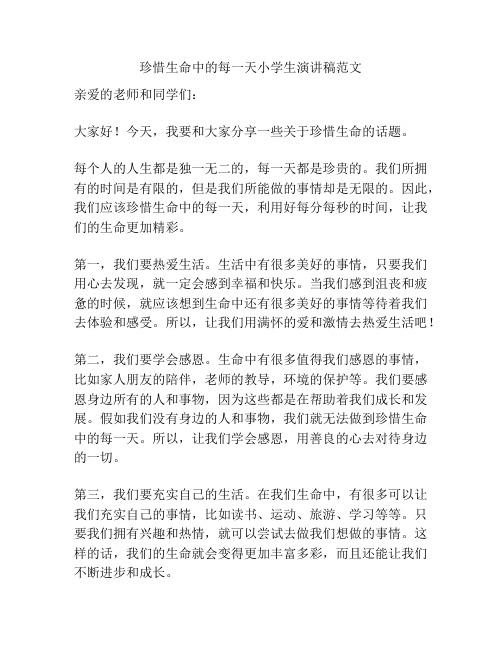 珍惜生命中的每一天小学生演讲稿范文

亲爱的老师和同学们：

大家好！今天，我要和大家分享一些关于珍惜生命的话题。

每个人的人生都是独一无二的，每一天都是珍贵的。我们所拥有的时间是有限的，但是我们所能做的事情却是无限的。因此，我们应该珍惜生命中的每一天，利用好每分每秒的时间，让我们的生命更加精彩。

第一，我们要热爱生活。生活中有很多美好的事情，只要我们用心去发现，就一定会感到幸福和快乐。当我们感到沮丧和疲惫的时候，就应该想到生命中还有很多美好的事情等待着我们去体验和感受。所以，让我们用满怀的爱和激情去热爱生活吧！

第二，我们要学会感恩。生命中有很多值得我们感恩的事情，比如家人朋友的陪伴，老师的教导，环境的保护等。我们要感恩身边所有的人和事物，因为这些都是在帮助着我们成长和发展。假如我们没有身边的人和事物，我们就无法做到珍惜生命中的每一天。所以，让我们学会感恩，用善良的心去对待身边的一切。

第三，我们要充实自己的生活。在我们生命中，有很多可以让我们充实自己的事情，比如读书、运动、旅游、学习等等。只要我们拥有兴趣和热情，就可以尝试去做我们想做的事情。这样的话，我们的生命就会变得更加丰富多彩，而且还能让我们不断进步和成长。